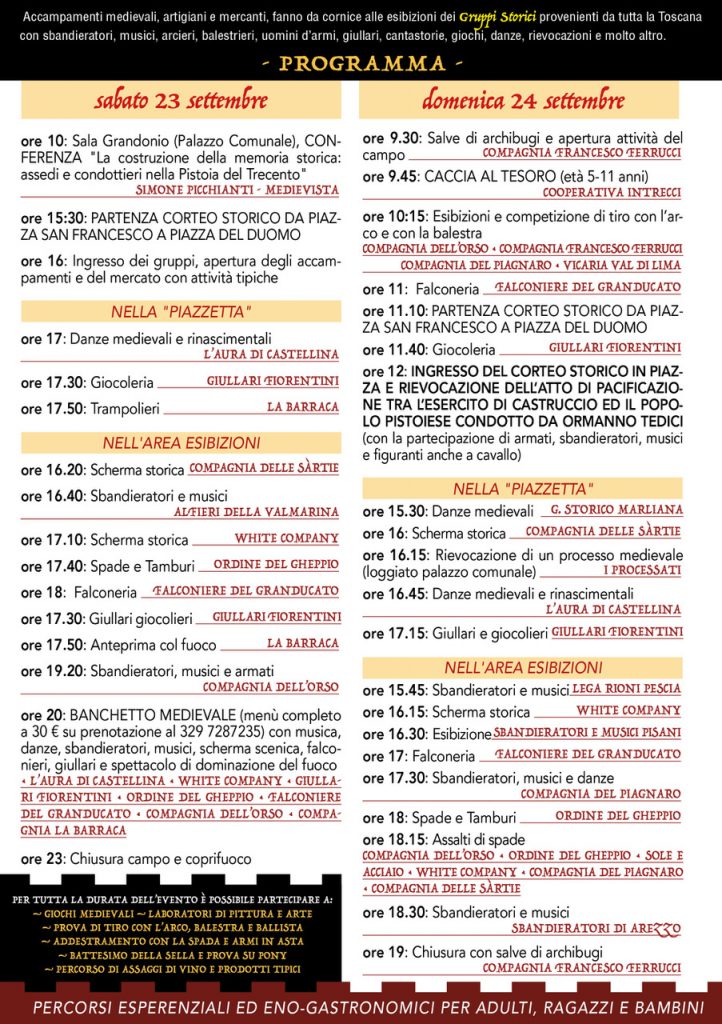 Accampamenti medievali, artigiani e mercanti, fanno da cornice alle esibizioni dei Gruppi Storici provenienti da tutta la Toscana con sbandieratori, musici, arcieri, balestrieri, uomini d'armi, giullari, cantastorie, giochi, danze, rievocazioni e molto altro.

- PROGRAMMA -

sabato 23 settembre

ore 10: Sala Grandonio (Palazzo Comunale), CONFERENZA "La costruzione della memoria storica: assedi e condottieri nella Pistoia del Trecento"
SIMONE PICCHIANTI - MEDIEVISTA

ore 15:30: PARTENZA CORTEO STORICO DA PIAZZA SAN FRANCESCO A PIAZZA DEL DUOMO

ore 16: Ingresso dei gruppi, apertura degli accampamenti e del mercato con attività tipiche

NELLA "PIAZZETTA"

ore 17: Danze medievali e rinascimentali
L'AURA DI CASTELLINA

ore 17.30: Giocoleria GIULLARI FIORENTINI

ore 17.50: Trampolieri LA BARRACA

NELL'AREA ESIBIZIONI

ore 16.20: Scherma storica COMPAGNIA DELLE SÀRTIE

ore 16.40: Sbandieratori e musici
ALFIERI DELLA VALMARINA

ore 17.10: Scherma storica WHITE COMPANY

ore 17.40: Spade e Tamburi ORDINE DEL GHEPPIO

ore 18: Falconeria FALCONIERE DEL GRANDUCATO

ore 17.30: Giullari giocolieri GIULLARI FIORENTINI

ore 17.50: Anteprima col fuoco LA BARRACA

ore 19.20: Sbandieratori, musici e armati
COMPAGNIA DELL'ORSO

ore 20: BANCHETTO MEDIEVALE (menù completo a 30 € su prenotazione al 329 7287235) con musica, danze, sbandieratori, musici, scherma scenica, falconieri, giullari e spettacolo di dominazione del fuoco
• L'AURA DI CASTELLINA • WHITE COMPANY • GIULLARI FIORENTINI • ORDINE DEL GHEPPIO • FALCONIERE DEL GRANDUCATO • COMPAGNIA DELL'ORSO • COMPAGNIA LA BARRACA

ore 23: Chiusura campo e coprifuoco

PER TUTTA LA DURATA DELL'EVENTO È POSSIBILE PARTECIPARE A:
~ GIOCHI MEDIEVALI ~ LABORATORI DI PITTURA E ARTE
~ PROVA DI TIRO CON L'ARCO, BALESTRA E BALLISTA
~ ADDESTRAMENTO CON LA SPADA E ARMI IN ASTA
~ BATTESIMO DELLA SELLA E PROVA SU PONY
~ PERCORSO DI ASSAGGI DI VINO E PRODOTTI TIPICI

domenica 24 settembre

ore 9.30: Salve di archibugi e apertura attività del campo
COMPAGNIA FRANCESCO FERRUCCI

ore 9.45: CACCIA AL TESORO (età 5-11 anni)
COOPERATIVA INTRECCI

ore 10:15: Esibizioni e competizione di tiro con l'arco e con la balestra
COMPAGNIA DELL'ORSO • COMPAGNIA FRANCESCO FERRUCCI
COMPAGNIA DEL PIAGNARO • VICARIA VAL DI LIMA

ore 11: Falconeria FALCONIERE DEL GRANDUCATO

ore 11.10: PARTENZA CORTEO STORICO DA PIAZZA SAN FRANCESCO A PIAZZA DEL DUOMO

ore 11.40: Giocoleria GIULLARI FIORENTINI

ore 12: INGRESSO DEL CORTEO STORICO IN PIAZZA E RIEVOCAZIONE DELL'ATTO DI PACIFICAZIONE TRA L'ESERCITO DI CASTRUCCIO ED IL POPOLO PISTOIESE CONDOTTO DA ORMANNO TEDICI (con la partecipazione di armati, sbandieratori, musici e figuranti anche a cavallo)

NELLA "PIAZZETTA"

ore 15.30: Danze medievali G. STORICO MARLIANA

ore 16: Scherma storica COMPAGNIA DELLE SÀRTIE

ore 16.15: Rievocazione di un processo medievale (loggiato palazzo comunale) I PROCESSATI

ore 16.45: Danze medievali e rinascimentali
L'AURA DI CASTELLINA

ore 17.15: Giullari e giocolieri GIULLARI FIORENTINI

NELL'AREA ESIBIZIONI

ore 15.45: Sbandieratori e musici LEGA RIONI PESCIA

ore 16.15: Scherma storica WHITE COMPANY

ore 16.30: Esibizione SBANDIERATORI E MUSICI PISANI

ore 17: Falconeria FALCONIERE DEL GRANDUCATO

ore 17.30: Sbandieratori, musici e danze
COMPAGNIA DEL PIAGNARO

ore 18: Spade e Tamburi ORDINE DEL GHEPPIO

ore 18.15: Assalti di spade
COMPAGNIA DELL'ORSO • ORDINE DEL GHEPPIO • SOLE E ACCIAIO • WHITE COMPANY • COMPAGNIA DEL PIAGNARO • COMPAGNIA DELLE SÀRTIE

ore 18.30: Sbandieratori e musici
SBANDIERATORI DI AREZZO

ore 19: Chiusura con salve di archibugi
COMPAGNIA FRANCESCO FERRUCCI

PERCORSI ESPERENZIALI ED ENO-GASTRONOMICI PER ADULTI, RAGAZZI E BAMBINI